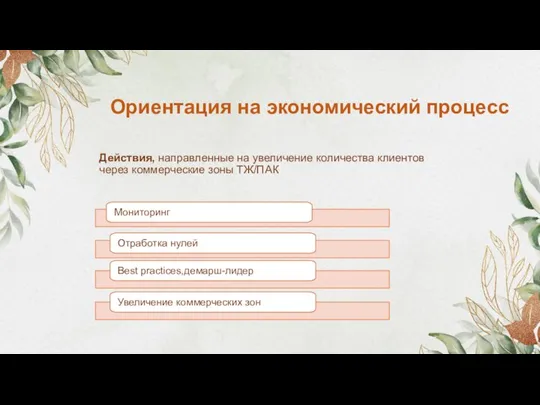 Ориентация на экономический процесс

Действия, направленные на увеличение количества клиентов через коммерческие зоны ТЖ/ПАК

Мониторинг

Отработка нулей

Best practices,демарш-лидер

Увеличение коммерческих зон